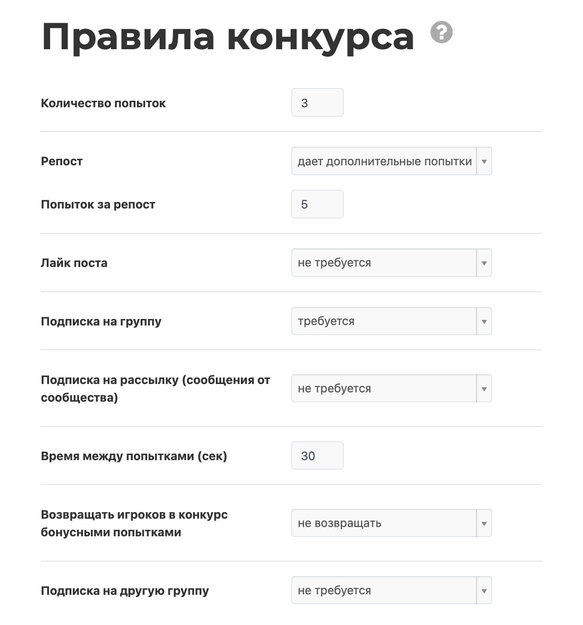 Правила конкурса ?

Количество попыток 3

Репост дает дополнительные попытки

Попыток за репост 5

Лайк поста не требуется

Подписка на группу требуется

Подписка на рассылку (сообщения от сообщества) не требуется

Время между попытками (сек) 30

Возвращать игроков в конкурс бонусными попытками не возвращать

Подписка на другую группу не требуется